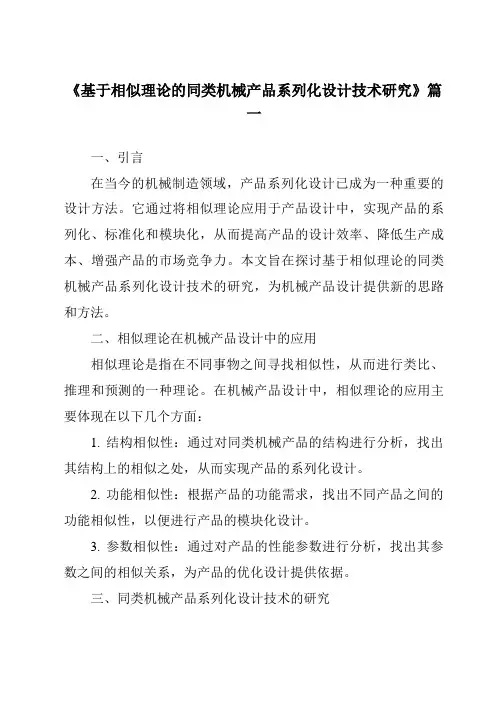 《基于相似理论的同类机械产品系列化设计技术研究》篇一

一、引言

在当今的机械制造领域，产品系列化设计已成为一种重要的设计方法。它通过将相似理论应用于产品设计中，实现产品的系列化、标准化和模块化，从而提高产品的设计效率、降低生产成本、增强产品的市场竞争力。本文旨在探讨基于相似理论的同类机械产品系列化设计技术的研究，为机械产品设计提供新的思路和方法。

二、相似理论在机械产品设计中的应用

相似理论是指在不同事物之间寻找相似性，从而进行类比、推理和预测的一种理论。在机械产品设计中，相似理论的应用主要体现在以下几个方面：

1. 结构相似性：通过对同类机械产品的结构进行分析，找出其结构上的相似之处，从而实现产品的系列化设计。

2. 功能相似性：根据产品的功能需求，找出不同产品之间的功能相似性，以便进行产品的模块化设计。

3. 参数相似性：通过对产品的性能参数进行分析，找出其参数之间的相似关系，为产品的优化设计提供依据。

三、同类机械产品系列化设计技术的研究